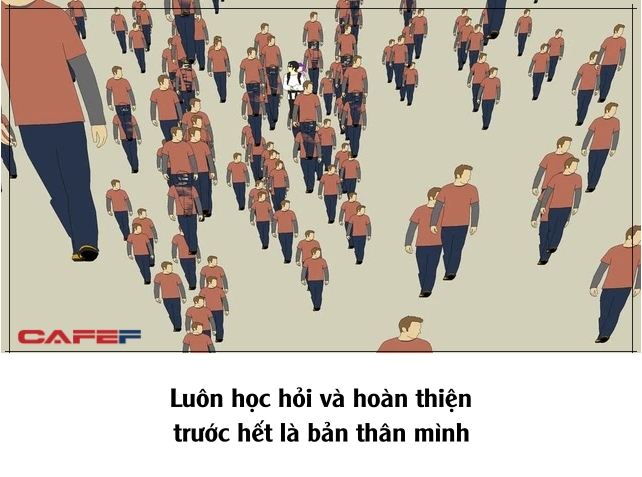 CAFEF

Luôn học hỏi và hoàn thiện
trước hết là bản thân mình